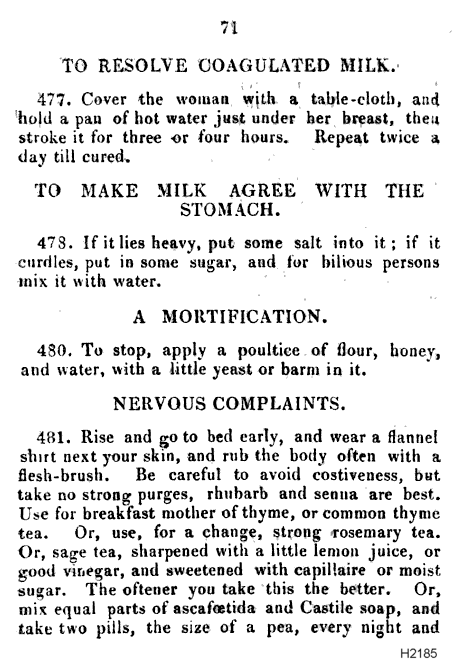 71

TO RESOLVE COAGULATED MILK.

477. Cover the woman with a table-cloth, and hold a pan of hot water just under her breast, then stroke it for three or four hours. Repeat twice a day till cured.

TO MAKE MILK AGREE WITH THE STOMACH.

478. If it lies heavy, put some salt into it; if it curdles, put in some sugar, and for bilious persons mix it with water.

A MORTIFICATION.

480. To stop, apply a poultice of flour, honey, and water, with a little yeast or barm in it.

NERVOUS COMPLAINTS.

481. Rise and go to bed early, and wear a flannel shirt next your skin, and rub the body often with a flesh-brush. Be careful to avoid costiveness, but take no strong purges, rhubarb and senna are best. Use for breakfast mother of thyme, or common thyme tea. Or, use, for a change, strong rosemary tea. Or, sage tea, sharpened with a little lemon juice, or good vinegar, and sweetened with capillaire or moist sugar. The oftener you take this the better. Or, mix equal parts of ascafœtida and Castile soap, and take two pills, the size of a pea, every night and

H2185